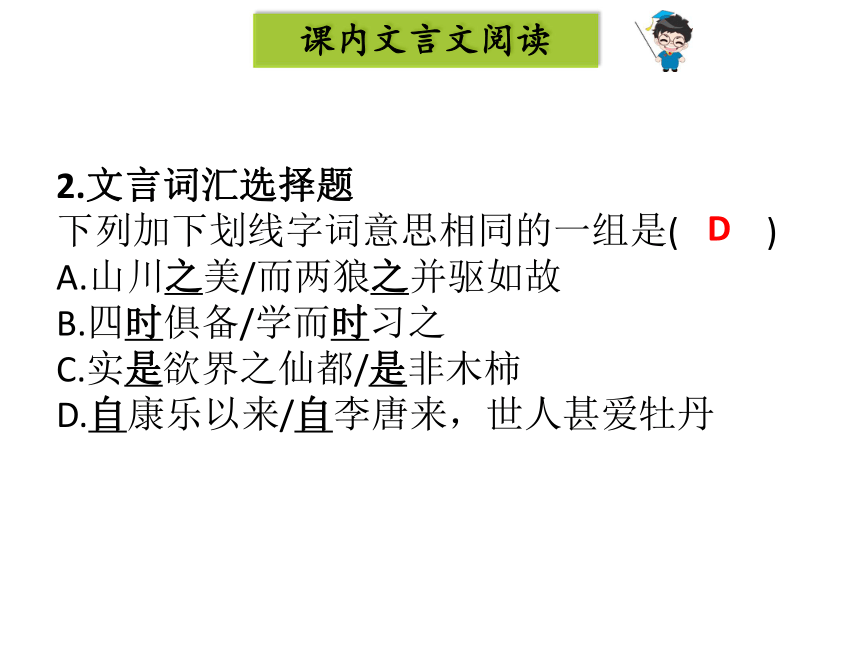 课内文言文阅读

2.文言词汇选择题
下列加下划线字词意思相同的一组是( D )
A.山川之美/而两狼之并驱如故
B.四时俱备/学而时习之
C.实是欲界之仙都/是非木柿
D.自康乐以来/自李唐来，世人甚爱牡丹